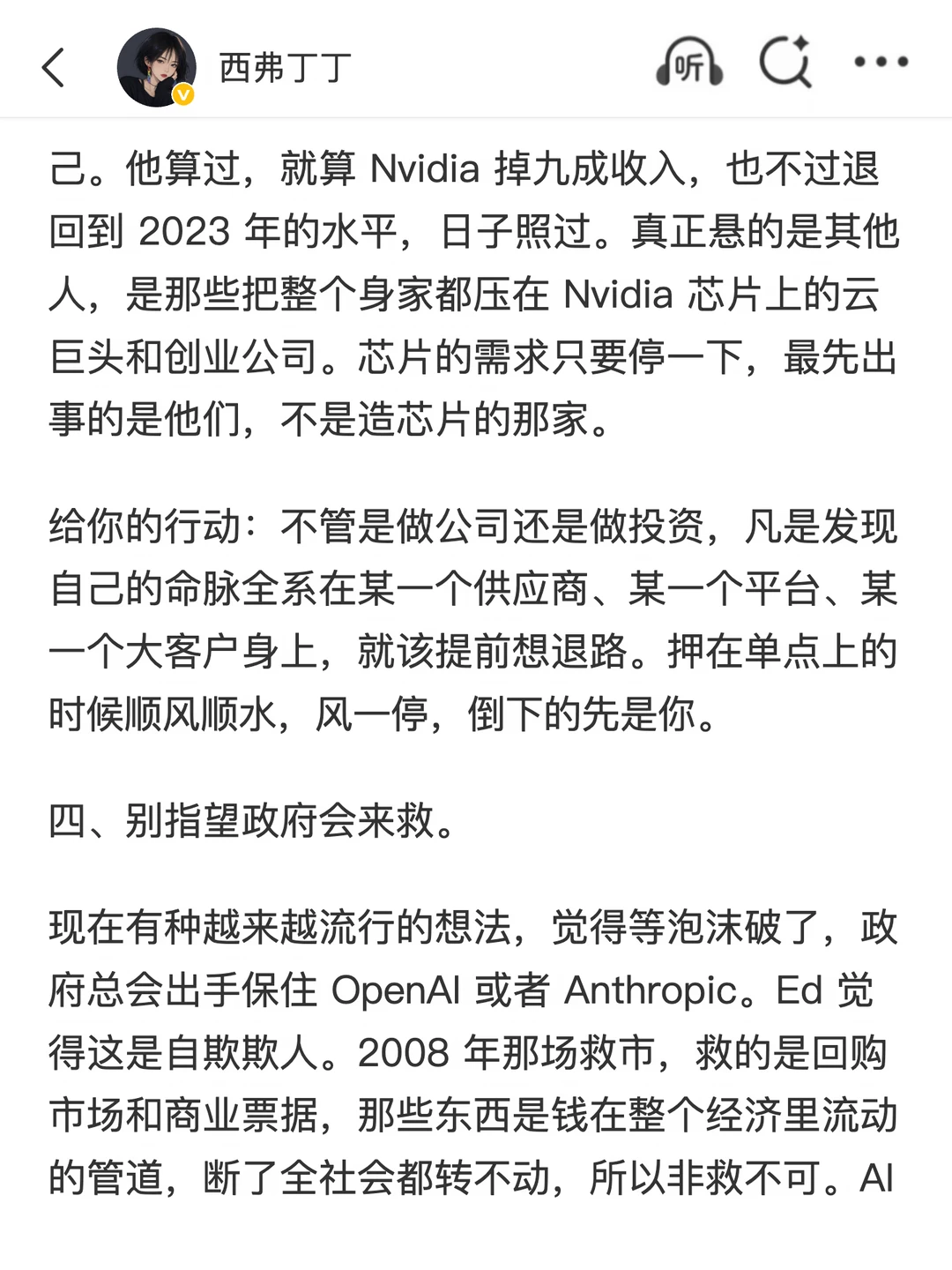 西弗丁丁

听

己。他算过，就算 Nvidia 掉九成收入，也不过退回到 2023 年的水平，日子照过。真正悬的是其他人，是那些把整个身家都压在 Nvidia 芯片上的云巨头和创业公司。芯片的需求只要停一下，最先出事的是他们，不是造芯片的那家。

给你的行动：不管是做公司还是做投资，凡是发现自己的命脉全系在某一个供应商、某一个平台、某一个大客户身上，就该提前想退路。押在单点上的时候顺风顺水，风一停，倒下的先是你。

四、别指望政府会来救。

现在有种越来越流行的想法，觉得等泡沫破了，政府总会出手保住 OpenAI 或者 Anthropic。Ed 觉得这是自欺欺人。2008 年那场救市，救的是回购市场和商业票据，那些东西是钱在整个经济里流动的管道，断了全社会都转不动，所以非救不可。AI